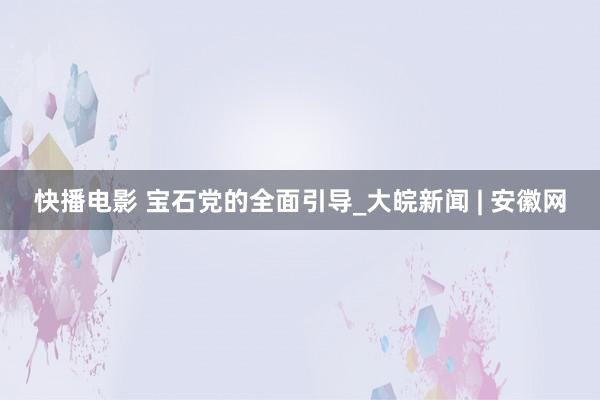 快播电影 宝石党的全面引导_大皖新闻 | 安徽网